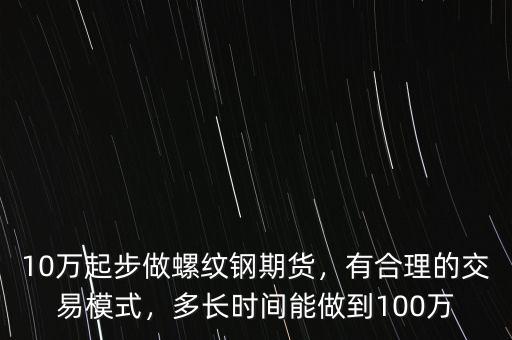 10万起步做螺纹钢期货，有合理的交易模式，多长时间能做到100万